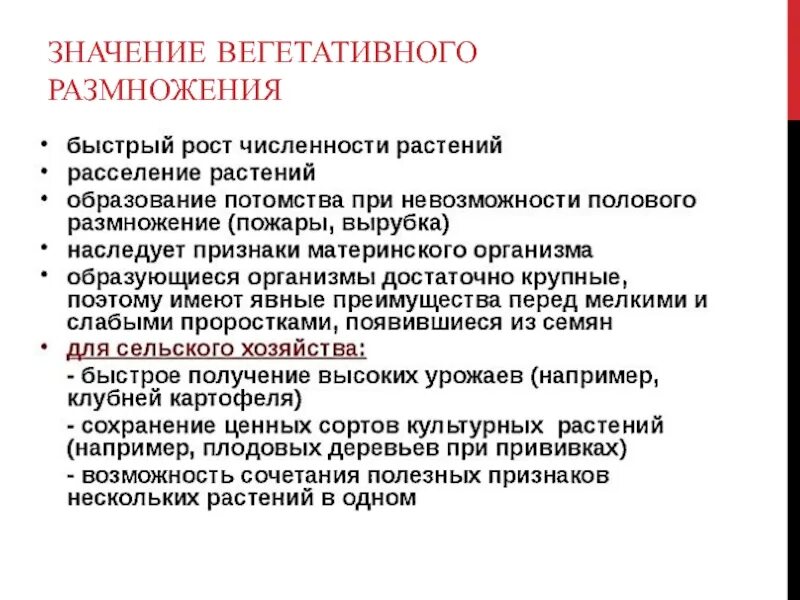 ЗНАЧЕНИЕ ВЕГЕТАТИВНОГО РАЗМНОЖЕНИЯ

• быстрый рост численности растений
• расселение растений
• образование потомства при невозможности полового размножение (пожары, вырубка)
• наследует признаки материнского организма
• образующиеся организмы достаточно крупные, поэтому имеют явные преимущества перед мелкими и слабыми проростками, появившиеся из семян
• для сельского хозяйства:
- быстрое получение высоких урожаев (например, клубней картофеля)
- сохранение ценных сортов культурных растений (например, плодовых деревьев при прививках)
- возможность сочетания полезных признаков нескольких растений в одном